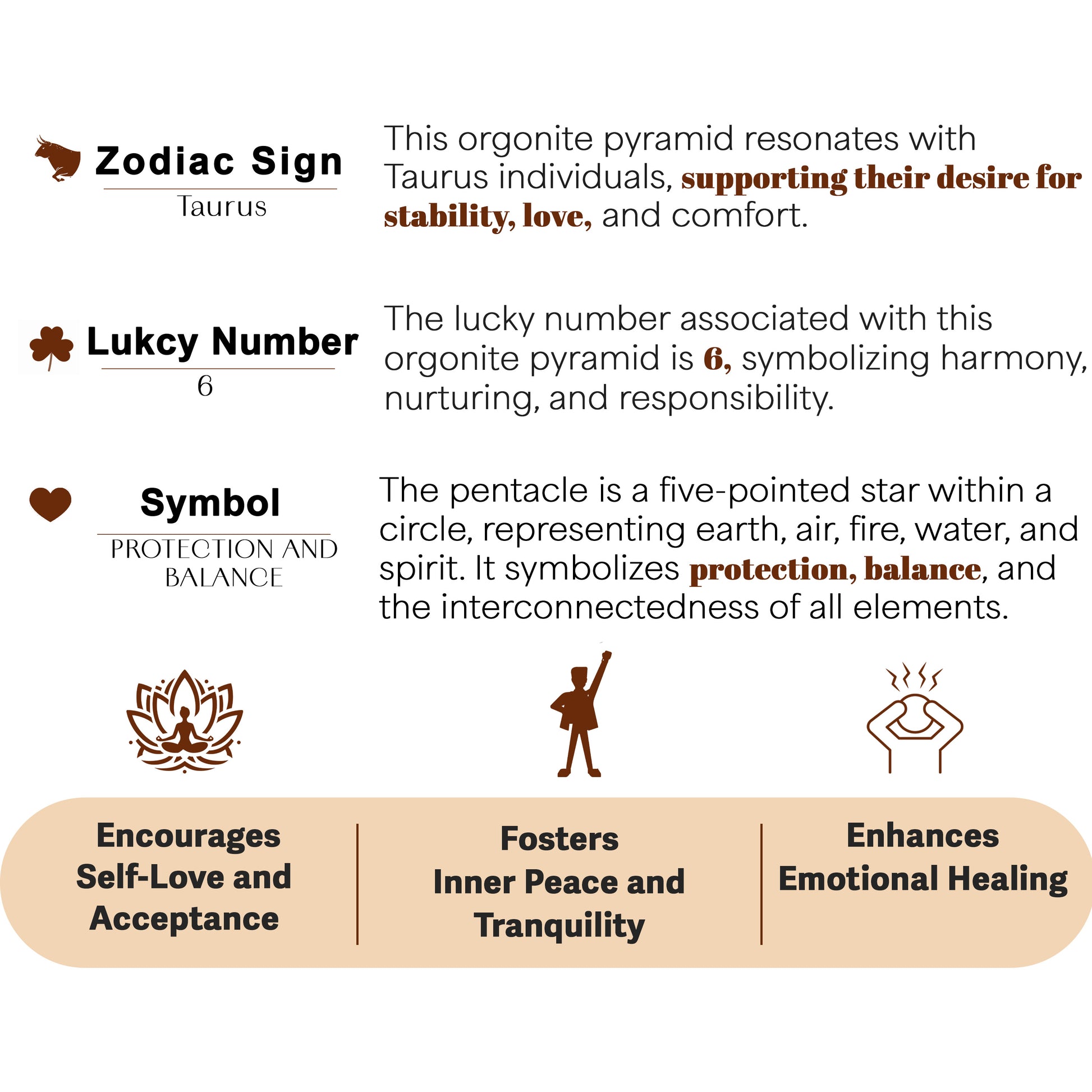 Zodiac Sign
Taurus

This orgonite pyramid resonates with Taurus individuals, supporting their desire for stability, love, and comfort.

Lukcy Number
6

The lucky number associated with this orgonite pyramid is 6, symbolizing harmony, nurturing, and responsibility.

Symbol
PROTECTION AND BALANCE

The pentacle is a five-pointed star within a circle, representing earth, air, fire, water, and spirit. It symbolizes protection, balance, and the interconnectedness of all elements.

Encourages Self-Love and Acceptance

Fosters Inner Peace and Tranquility

Enhances Emotional Healing